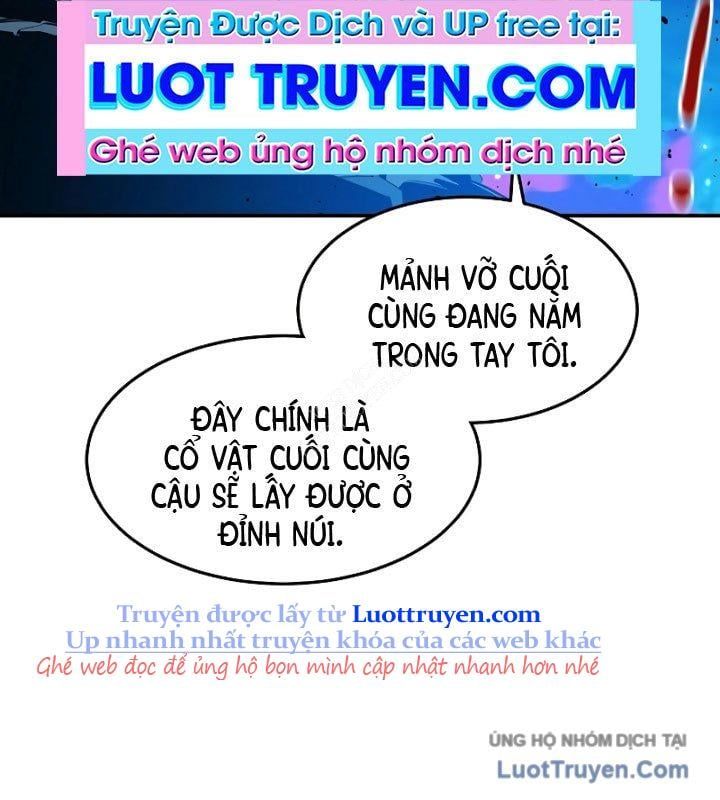 Truyện Được Dịch và UP free tại:
LUOT TRUYEN.COM
Ghé web ủng hộ nhóm dịch nhé

MẢNH VỠ CUỐI CÙNG ĐANG NẰM TRONG TAY TÔI.

ĐÂY CHÍNH LÀ CỔ VẬT CUỐI CÙNG CẬU SẼ LẤY ĐƯỢC Ở ĐỈNH NÚI.

Truyện được lấy từ Luottruyen.com
Up nhanh nhất truyện khóa của các web khác
Ghé web đọc để ủng hộ bọn mình cập nhật nhanh hơn nhé

ỦNG HỘ NHÓM DỊCH TẠI
LuotTruyen.Com